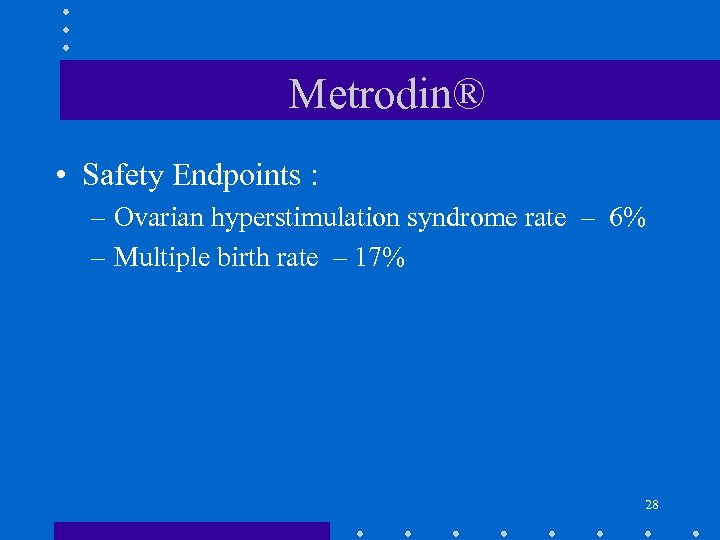 Metrodin®

• Safety Endpoints :
– Ovarian hyperstimulation syndrome rate – 6%
– Multiple birth rate – 17%

28